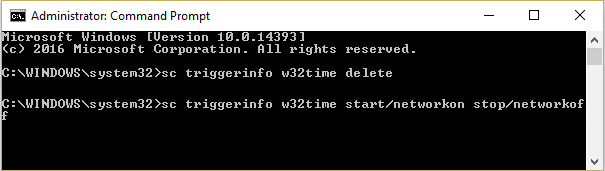 Administrator: Command Prompt

Microsoft Windows [Version 10.0.14393]
(c) 2016 Microsoft Corporation. All rights reserved.

C:\WINDOWS\system32>sc triggerinfo w32time delete

C:\WINDOWS\system32>sc triggerinfo w32time start/networkon stop/networkoff